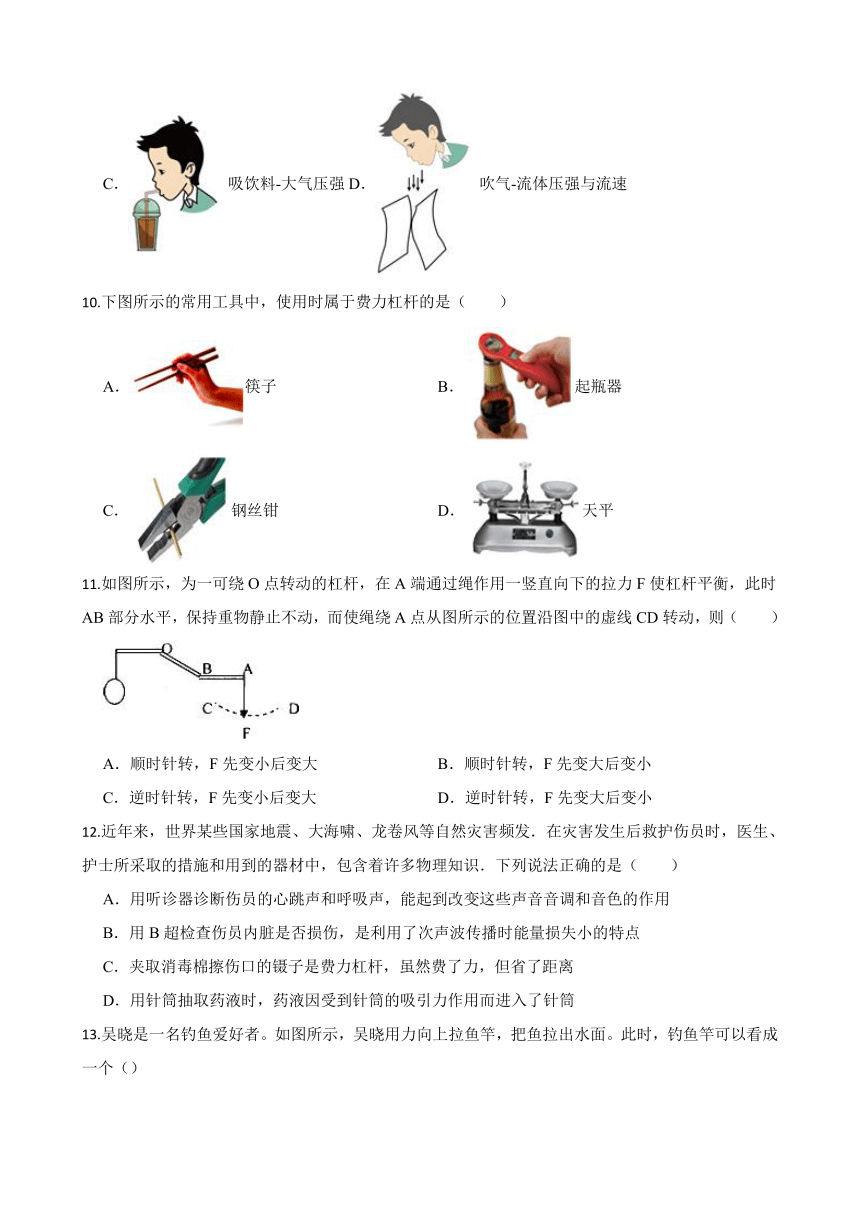 C. 吸饮料-大气压强 D. 吹气-流体压强与流速

10.下图所示的常用工具中，使用时属于费力杠杆的是（　　）

A. 筷子　　B. 起瓶器

C. 钢丝钳　　D. 天平

11.如图所示，为一可绕 O 点转动的杠杆，在 A 端通过绳作用一竖直向下的拉力 F 使杠杆平衡，此时 AB 部分水平，保持重物静止不动，而使绳绕 A 点从图所示的位置沿图中的虚线 CD 转动，则（　　）

O B A C D F

A．顺时针转，F 先变小后变大　　B．顺时针转，F 先变大后变小

C．逆时针转，F 先变小后变大　　D．逆时针转，F 先变大后变小

12.近年来，世界某些国家地震、大海啸、龙卷风等自然灾害频发．在灾害发生后救护伤员时，医生、护士所采取的措施和用到的器材中，包含着许多物理知识．下列说法正确的是（　　）

A．用听诊器诊断伤员的心跳声和呼吸声，能起到改变这些声音音调和音色的作用

B．用 B 超检查伤员内脏是否损伤，是利用了次声波传播时能量损失小的特点

C．夹取消毒棉擦伤口的镊子是费力杠杆，虽然费了力，但省了距离

D．用针筒抽取药液时，药液因受到针筒的吸引力作用而进入了针筒

13.吴晓是一名钓鱼爱好者。如图所示，吴晓用力向上拉鱼竿，把鱼拉出水面。此时，钓鱼竿可以看成一个（）